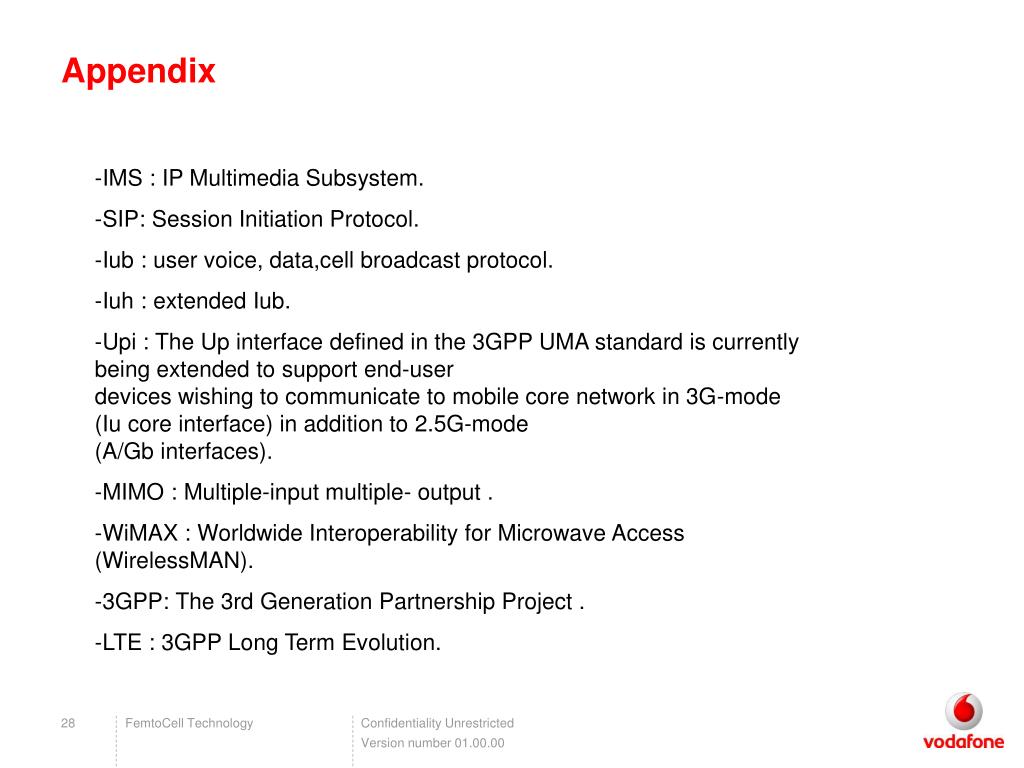 Appendix

-IMS : IP Multimedia Subsystem.

-SIP: Session Initiation Protocol.

-Iub : user voice, data,cell broadcast protocol.

-Iuh : extended Iub.

-Upi : The Up interface defined in the 3GPP UMA standard is currently being extended to support end-user devices wishing to communicate to mobile core network in 3G-mode (Iu core interface) in addition to 2.5G-mode (A/Gb interfaces).

-MIMO : Multiple-input multiple- output .

-WiMAX : Worldwide Interoperability for Microwave Access (WirelessMAN).

-3GPP: The 3rd Generation Partnership Project .

-LTE : 3GPP Long Term Evolution.

28

FemtoCell Technology

Confidentiality Unrestricted

Version number 01.00.00

vodafone